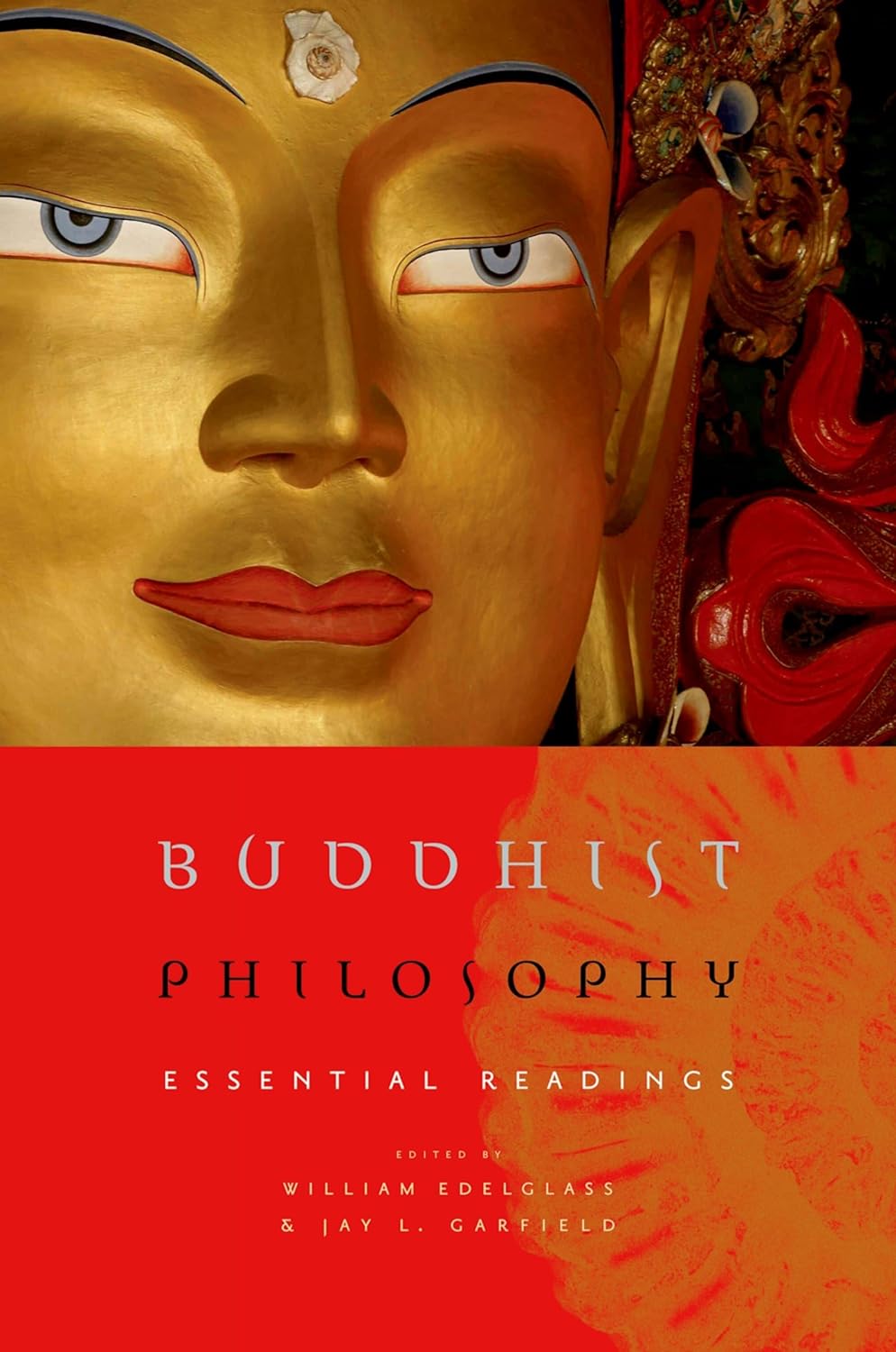 BUDDHIST
PHILOSOPHY
ESSENTIAL READINGS

EDITED BY
WILLIAM EDELGLASS
& JAY L. GARFIELD